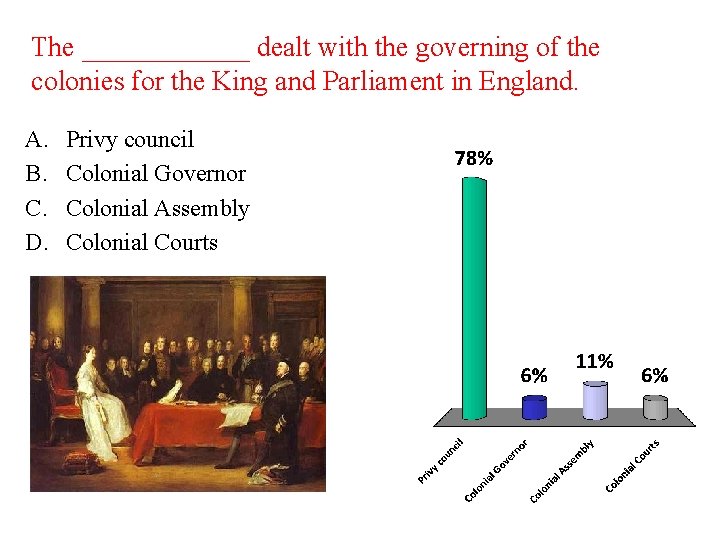 The ____ dealt with the governing of the colonies for the King and Parliament in England.

A. Privy council
B. Colonial Governor
C. Colonial Assembly
D. Colonial Courts

78%
6%
11%
6%

Privy council
Colonial Governor
Colonial Assembly
Colonial Courts